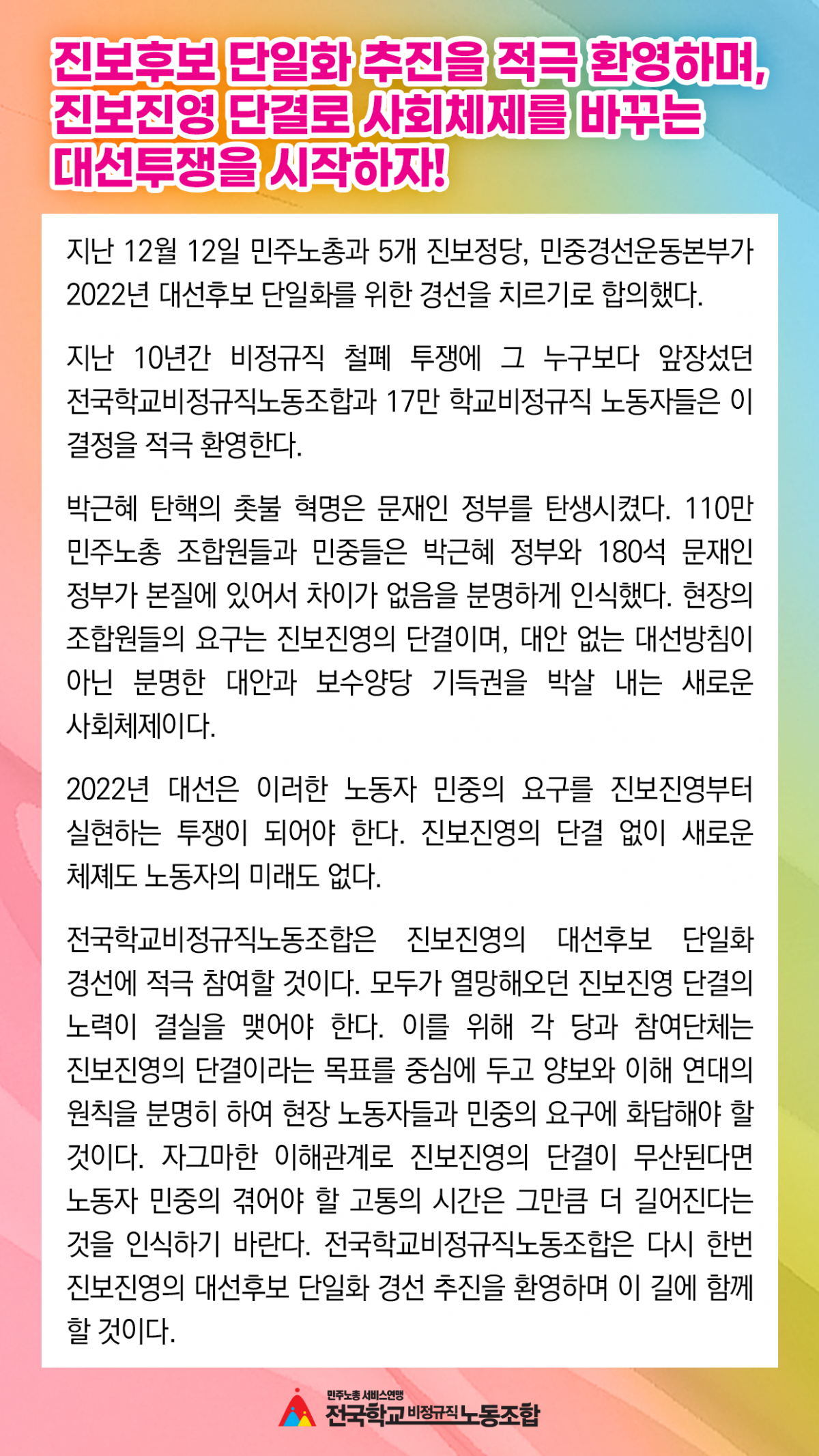 진보후보 단일화 추진을 적극 환영하며, 진보진영 단결로 사회체제를 바꾸는 대선투쟁을 시작하자!

지난 12월 12일 민주노총과 5개 진보정당, 민중경선운동본부가 2022년 대선후보 단일화를 위한 경선을 치르기로 합의했다.

지난 10년간 비정규직 철폐 투쟁에 그 누구보다 앞장섰던 전국학교비정규직노동조합과 17만 학교비정규직 노동자들은 이 결정을 적극 환영한다.

박근혜 탄핵의 촛불 혁명은 문재인 정부를 탄생시켰다. 110만 민주노총 조합원들과 민중들은 박근혜 정부와 180석 문재인 정부가 본질에 있어서 차이가 없음을 분명하게 인식했다. 현장의 조합원들의 요구는 진보진영의 단결이며, 대안 없는 대선방침이 아닌 분명한 대안과 보수양당 기득권을 박살 내는 새로운 사회체제이다.

2022년 대선은 이러한 노동자 민중의 요구를 진보진영부터 실현하는 투쟁이 되어야 한다. 진보진영의 단결 없이 새로운 체제도 노동자의 미래도 없다.

전국학교비정규직노동조합은 진보진영의 대선후보 단일화 경선에 적극 참여할 것이다. 모두가 열망해오던 진보진영 단결의 노력이 결실을 맺어야 한다. 이를 위해 각 당과 참여단체는 진보진영의 단결이라는 목표를 중심에 두고 양보와 이해 연대의 원칙을 분명히 하여 현장 노동자들과 민중의 요구에 화답해야 할 것이다. 자그마한 이해관계로 진보진영의 단결이 무산된다면 노동자 민중의 겪어야 할 고통의 시간은 그만큼 더 길어진다는 것을 인식하기 바란다. 전국학교비정규직노동조합은 다시 한번 진보진영의 대선후보 단일화 경선 추진을 환영하며 이 길에 함께 할 것이다.

민주노총 서비스연맹
전국학교비정규직노동조합